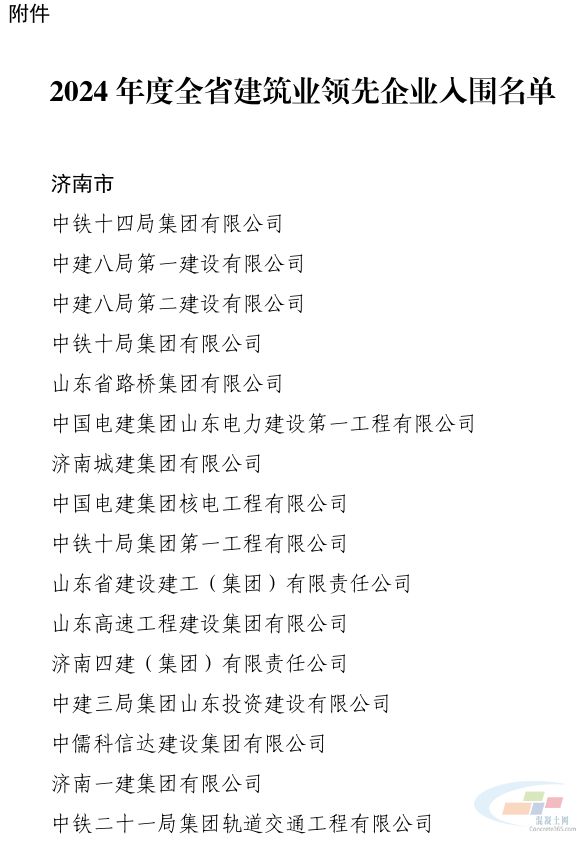 附件

2024 年度全省建筑业领先企业入围名单

济南市

中铁十四局集团有限公司

中建八局第一建设有限公司

中建八局第二建设有限公司

中铁十局集团有限公司

山东省路桥集团有限公司

中国电建集团山东电力建设第一工程有限公司

济南城建集团有限公司

中国电建集团核电工程有限公司

中铁十局集团第一工程有限公司

山东省建设建工（集团）有限责任公司

山东高速工程建设集团有限公司

济南四建（集团）有限责任公司

中建三局集团山东投资建设有限公司

中儒科信达建设集团有限公司

济南一建集团有限公司

中铁二十一局集团轨道交通工程有限公司

混凝土网
Concrete365.com